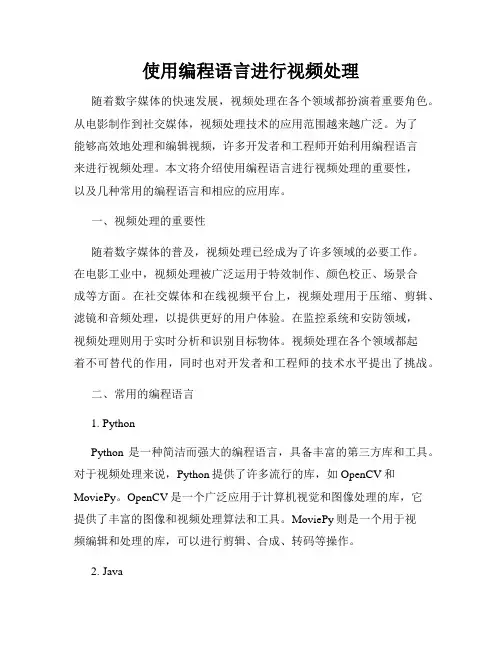 使用编程语言进行视频处理

随着数字媒体的快速发展，视频处理在各个领域都扮演着重要角色。从电影制作到社交媒体，视频处理技术的应用范围越来越广泛。为了能够高效地处理和编辑视频，许多开发者和工程师开始利用编程语言来进行视频处理。本文将介绍使用编程语言进行视频处理的重要性，以及几种常用的编程语言和相应的应用库。

一、视频处理的重要性

随着数字媒体的普及，视频处理已经成为了许多领域的必要工作。在电影工业中，视频处理被广泛运用于特效制作、颜色校正、场景合成等方面。在社交媒体和在线视频平台上，视频处理用于压缩、剪辑、滤镜和音频处理，以提供更好的用户体验。在监控系统和安防领域，视频处理则用于实时分析和识别目标物体。视频处理在各个领域都起着不可替代的作用，同时也对开发者和工程师的技术水平提出了挑战。

二、常用的编程语言

1. Python

Python 是一种简洁而强大的编程语言，具备丰富的第三方库和工具。对于视频处理来说，Python 提供了许多流行的库，如 OpenCV 和 MoviePy。OpenCV 是一个广泛应用于计算机视觉和图像处理的库，它提供了丰富的图像和视频处理算法和工具。MoviePy 则是一个用于视频编辑和处理的库，可以进行剪辑、合成、转码等操作。

2. Java